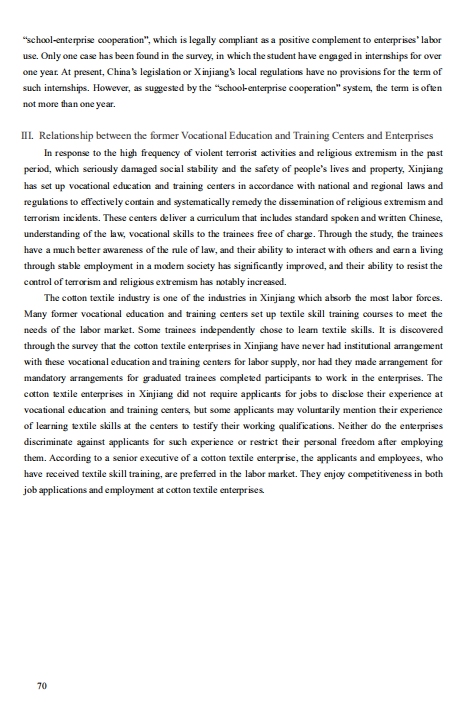 "school-enterprise cooperation", which is legally compliant as a positive complement to enterprises' labor use. Only one case has been found in the survey, in which the student have engaged in internships for over one year. At present, China's legislation or Xinjiang's local regulations have no provisions for the term of such internships. However, as suggested by the "school-enterprise cooperation" system, the term is often not more than one year.

III. Relationship between the former Vocational Education and Training Centers and Enterprises

In response to the high frequency of violent terrorist activities and religious extremism in the past period, which seriously damaged social stability and the safety of people's lives and property, Xinjiang has set up vocational education and training centers in accordance with national and regional laws and regulations to effectively contain and systematically remedy the dissemination of religious extremism and terrorism incidents. These centers deliver a curriculum that includes standard spoken and written Chinese, understanding of the law, vocational skills to the trainees free of charge. Through the study, the trainees have a much better awareness of the rule of law, and their ability to interact with others and earn a living through stable employment in a modern society has significantly improved, and their ability to resist the control of terrorism and religious extremism has notably increased.

The cotton textile industry is one of the industries in Xinjiang which absorb the most labor forces. Many former vocational education and training centers set up textile skill training courses to meet the needs of the labor market. Some trainees independently chose to learn textile skills. It is discovered through the survey that the cotton textile enterprises in Xinjiang have never had institutional arrangement with these vocational education and training centers for labor supply, nor had they made arrangement for mandatory arrangements for graduated trainees completed participants to work in the enterprises. The cotton textile enterprises in Xinjiang did not require applicants for jobs to disclose their experience at vocational education and training centers, but some applicants may voluntarily mention their experience of learning textile skills at the centers to testify their working qualifications. Neither do the enterprises discriminate against applicants for such experience or restrict their personal freedom after employing them. According to a senior executive of a cotton textile enterprise, the applicants and employees, who have received textile skill training, are preferred in the labor market. They enjoy competitiveness in both job applications and employment at cotton textile enterprises.

70